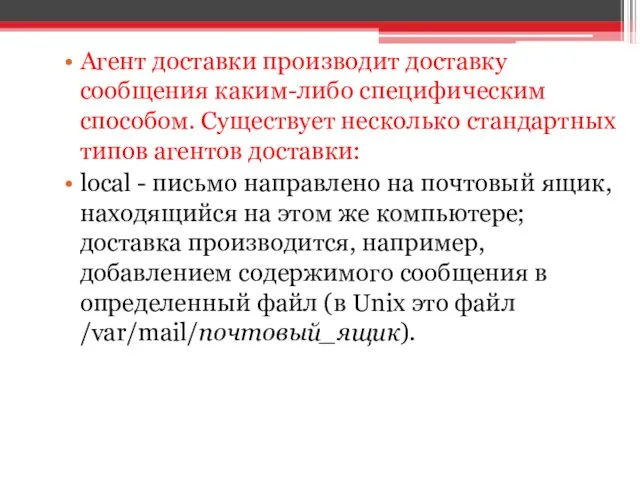 • Агент доставки производит доставку сообщения каким-либо специфическим способом. Существует несколько стандартных типов агентов доставки:

• local - письмо направлено на почтовый ящик, находящийся на этом же компьютере; доставка производится, например, добавлением содержимого сообщения в определенный файл (в Unix это файл /var/mail/почтовый_ящик).